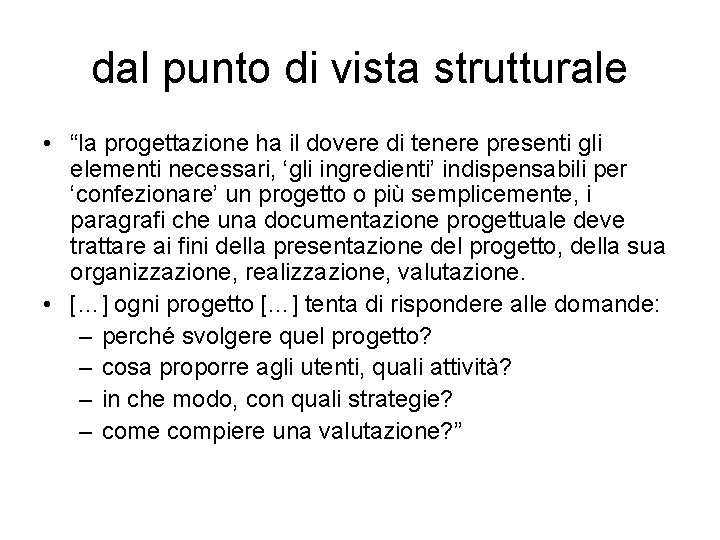 dal punto di vista strutturale

• “la progettazione ha il dovere di tenere presenti gli elementi necessari, ‘gli ingredienti’ indispensabili per ‘confezionare’ un progetto o più semplicemente, i paragrafi che una documentazione progettuale deve trattare ai fini della presentazione del progetto, della sua organizzazione, realizzazione, valutazione.
• […] ogni progetto […] tenta di rispondere alle domande:
– perché svolgere quel progetto?
– cosa proporre agli utenti, quali attività?
– in che modo, con quali strategie?
– come compiere una valutazione?”